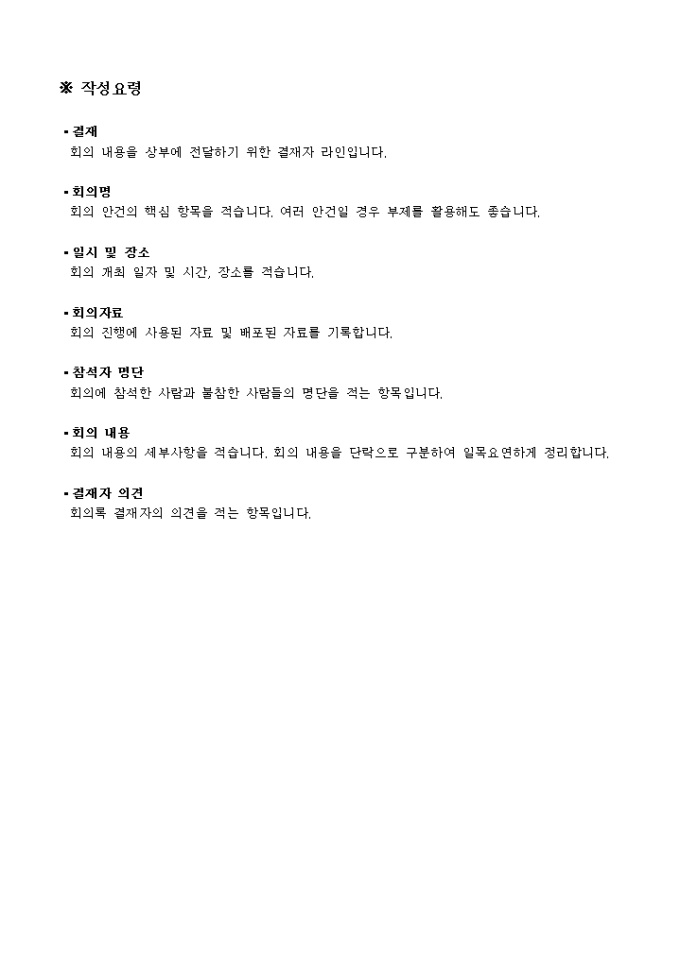 ※ 작성요령

▪ 결재
회의 내용을 상부에 전달하기 위한 결재자 라인입니다.

▪ 회의명
회의 안건의 핵심 항목을 적습니다. 여러 안건일 경우 부제를 활용해도 좋습니다.

▪ 일시 및 장소
회의 개최 일자 및 시간, 장소를 적습니다.

▪ 회의자료
회의 진행에 사용된 자료 및 배포된 자료를 기록합니다.

▪ 참석자 명단
회의에 참석한 사람과 불참한 사람들의 명단을 적는 항목입니다.

▪ 회의 내용
회의 내용의 세부사항을 적습니다. 회의 내용을 단락으로 구분하여 일목요연하게 정리합니다.

▪ 결재자 의견
회의록 결재자의 의견을 적는 항목입니다.